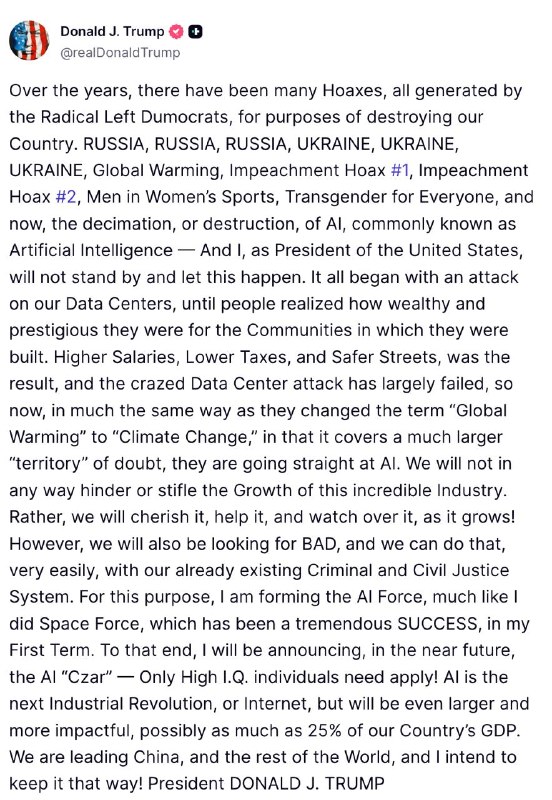 Donald J. Trump
@realDonaldTrump

Over the years, there have been many Hoaxes, all generated by the Radical Left Dumocrats, for purposes of destroying our Country. RUSSIA, RUSSIA, RUSSIA, UKRAINE, UKRAINE, UKRAINE, Global Warming, Impeachment Hoax #1, Impeachment Hoax #2, Men in Women's Sports, Transgender for Everyone, and now, the decimation, or destruction, of AI, commonly known as Artificial Intelligence — And I, as President of the United States, will not stand by and let this happen. It all began with an attack on our Data Centers, until people realized how wealthy and prestigious they were for the Communities in which they were built. Higher Salaries, Lower Taxes, and Safer Streets, was the result, and the crazed Data Center attack has largely failed, so now, in much the same way as they changed the term "Global Warming" to "Climate Change," in that it covers a much larger "territory" of doubt, they are going straight at AI. We will not in any way hinder or stifle the Growth of this incredible Industry. Rather, we will cherish it, help it, and watch over it, as it grows! However, we will also be looking for BAD, and we can do that, very easily, with our already existing Criminal and Civil Justice System. For this purpose, I am forming the AI Force, much like I did Space Force, which has been a tremendous SUCCESS, in my First Term. To that end, I will be announcing, in the near future, the AI "Czar" — Only High I.Q. individuals need apply! AI is the next Industrial Revolution, or Internet, but will be even larger and more impactful, possibly as much as 25% of our Country's GDP. We are leading China, and the rest of the World, and I intend to keep it that way! President DONALD J. TRUMP